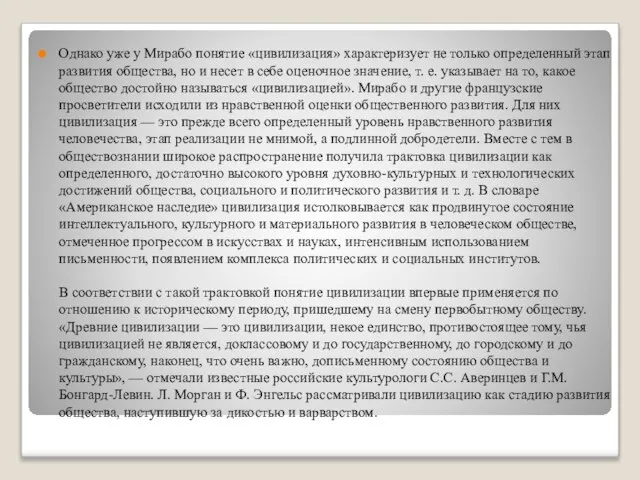 Однако уже у Мирабо понятие «цивилизация» характеризует не только определенный этап развития общества, но и несет в себе оценочное значение, т. е. указывает на то, какое общество достойно называться «цивилизацией». Мирабо и другие французские просветители исходили из нравственной оценки общественного развития. Для них цивилизация — это прежде всего определенный уровень нравственного развития человечества, этап реализации не мнимой, а подлинной добродетели. Вместе с тем в обществознании широкое распространение получила трактовка цивилизации как определенного, достаточно высокого уровня духовно-культурных и технологических достижений общества, социального и политического развития и т. д. В словаре «Американское наследие» цивилизация истолковывается как продвинутое состояние интеллектуального, культурного и материального развития в человеческом обществе, отмеченное прогрессом в искусствах и науках, интенсивным использованием письменности, появлением комплекса политических и социальных институтов.

В соответствии с такой трактовкой понятие цивилизации впервые применяется по отношению к историческому периоду, пришедшему на смену первобытному обществу. «Древние цивилизации — это цивилизации, некое единство, противостоящее тому, чья цивилизацией не является, доклассовому и до государственному, до городскому и до гражданскому, наконец, что очень важно, дописьменному состоянию общества и культуры», — отмечали известные российские культурологи С.С. Аверинцев и Г.М. Бонгард-Левин. Л. Морган и Ф. Энгельс рассматривали цивилизацию как стадию развития общества, наступившую за дикостью и варварством.